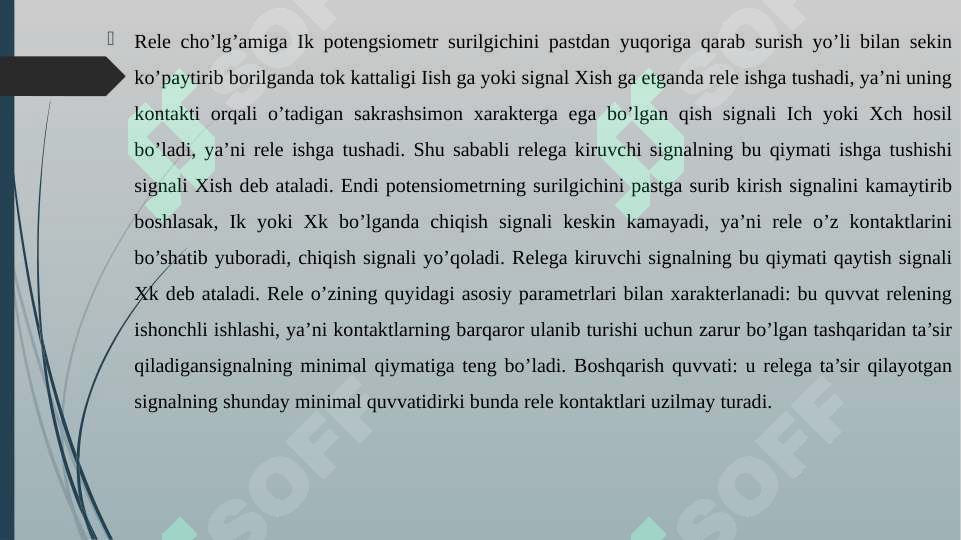 Rele cho’lg’amiga Ik potengsiometr surilgichini pastdan yuqoriga qarab surish yo’li bilan sekin ko’paytirib borilganda tok kattaligi Iish ga yoki signal Xish ga etganda rele ishga tushadi, ya’ni uning kontakti orqali o’tadigan sakrashsimon xarakterga ega bo’lgan qish signali Ich yoki Xch hosil bo’ladi, ya’ni rele ishga tushadi. Shu sababli relega kiruvchi signalning bu qiymati ishga tushishi signali Xish deb ataladi. Endi potensiometrning surilgichini pastga surib kirish signalini kamaytirib boshlasak, Ik yoki Xk bo’lganda chiqish signali keskin kamayadi, ya’ni rele o’z kontaktlarini bo’shatib yuboradi, chiqish signali yo’qoladi. Relega kiruvchi signalning bu qiymati qaytish signali Xk deb ataladi. Rele o’zining quyidagi asosiy parametrlari bilan xarakterlanadi: bu quvvat relening ishonchli ishlashi, ya’ni kontaktlarning barqaror ulanib turishi uchun zarur bo’lgan tashqaridan ta’sir qiladigansignalning minimal qiymatiga teng bo’ladi. Boshqarish quvvati: u relega ta’sir qilayotgan signalning shunday minimal quvvatidirki bunda rele kontaktlari uzilmay turadi.

SOFF SOFF SOFF SOFF